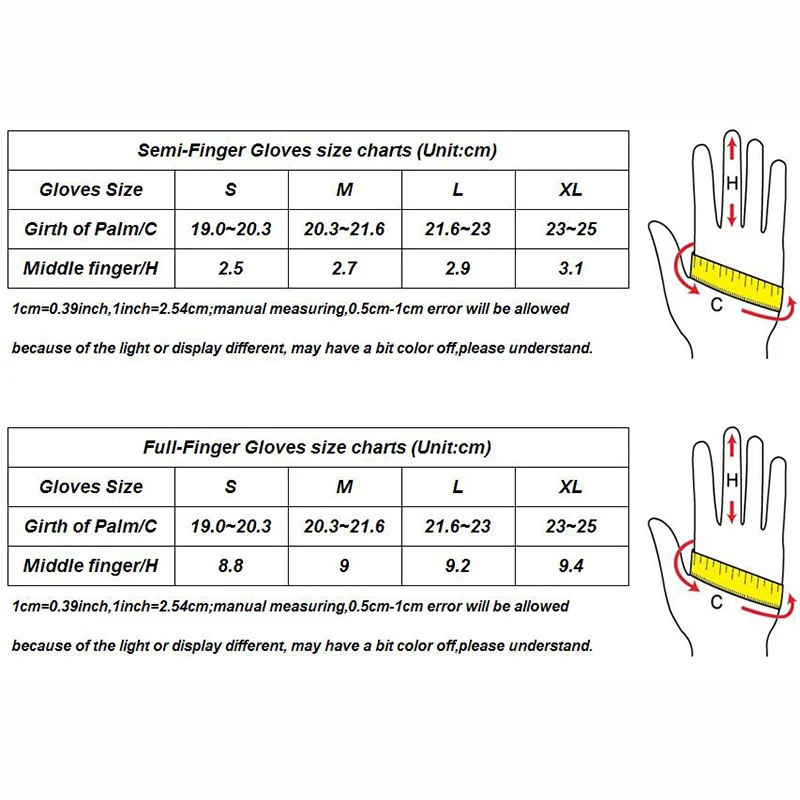 Semi-Finger Gloves size charts (Unit:cm)

| Gloves Size | S | M | L | XL |
|---|---|---|---|---|
| Girth of Palm/C | 19.0~20.3 | 20.3~21.6 | 21.6~23 | 23~25 |
| Middle finger/H | 2.5 | 2.7 | 2.9 | 3.1 |

1cm=0.39inch,1inch=2.54cm;manual measuring,0.5cm-1cm error will be allowed

because of the light or display different, may have a bit color off,please understand.

H

C

Full-Finger Gloves size charts (Unit:cm)

| Gloves Size | S | M | L | XL |
|---|---|---|---|---|
| Girth of Palm/C | 19.0~20.3 | 20.3~21.6 | 21.6~23 | 23~25 |
| Middle finger/H | 8.8 | 9 | 9.2 | 9.4 |

1cm=0.39inch,1inch=2.54cm;manual measuring,0.5cm-1cm error will be allowed

because of the light or display different, may have a bit color off,please understand.

H

C